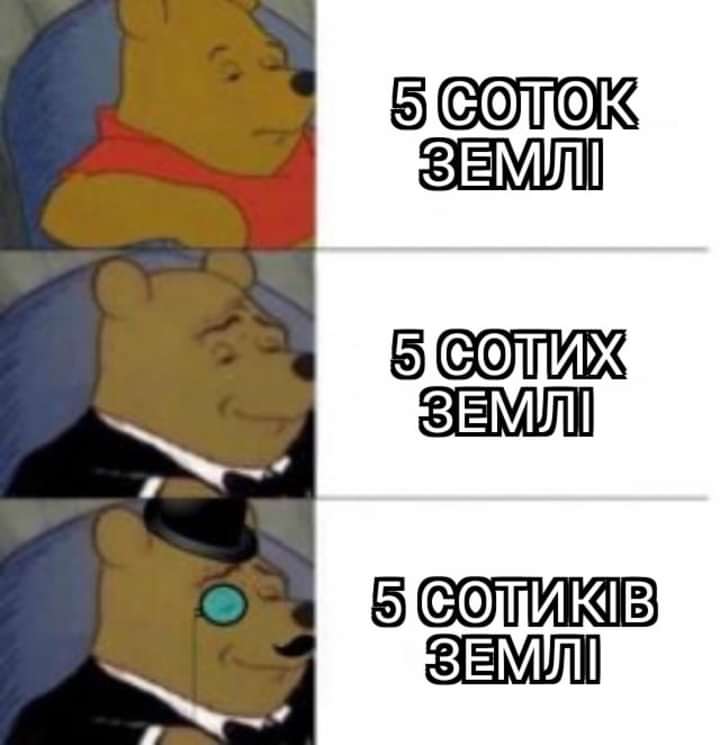 5 СОТОК ЗЕМЛІ

5 СОТИХ ЗЕМЛІ

5 СОТИКІВ ЗЕМЛІ